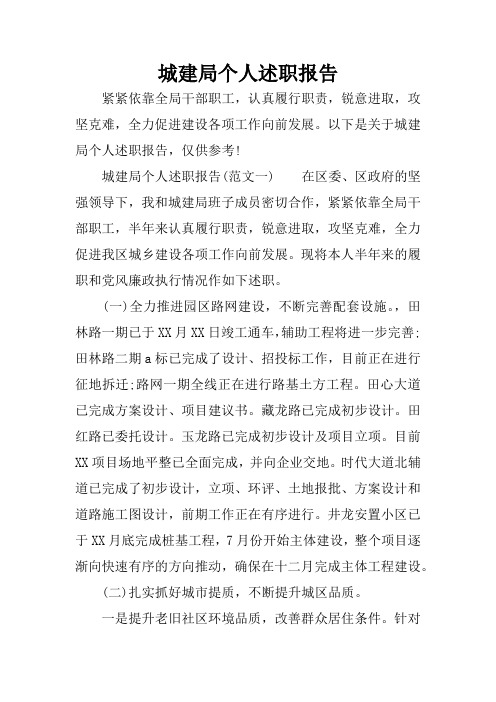 城建局个人述职报告

紧紧依靠全局干部职工，认真履行职责，锐意进取，攻坚克难，全力促进建设各项工作向前发展。以下是关于城建局个人述职报告，仅供参考!

城建局个人述职报告(范文一)　　在区委、区政府的坚强领导下，我和城建局班子成员密切合作，紧紧依靠全局干部职工，半年来认真履行职责，锐意进取，攻坚克难，全力促进我区城乡建设各项工作向前发展。现将本人半年来的履职和党风廉政执行情况作如下述职。

(一)全力推进园区路网建设，不断完善配套设施。，田林路一期已于XX月XX日竣工通车,辅助工程将进一步完善;田林路二期a标已完成了设计、招投标工作，目前正在进行征地拆迁;路网一期全线正在进行路基土方工程。田心大道已完成方案设计、项目建议书。藏龙路已完成初步设计。田红路已委托设计。玉龙路已完成初步设计及项目立项。目前XX项目场地平整已全面完成，并向企业交地。时代大道北辅道已完成了初步设计，立项、环评、土地报批、方案设计和道路施工图设计，前期工作正在有序进行。井龙安置小区已于XX月底完成桩基工程，7月份开始主体建设，整个项目逐渐向快速有序的方向推动，确保在十二月完成主体工程建设。

(二)扎实抓好城市提质，不断提升城区品质。

一是提升老旧社区环境品质，改善群众居住条件。针对